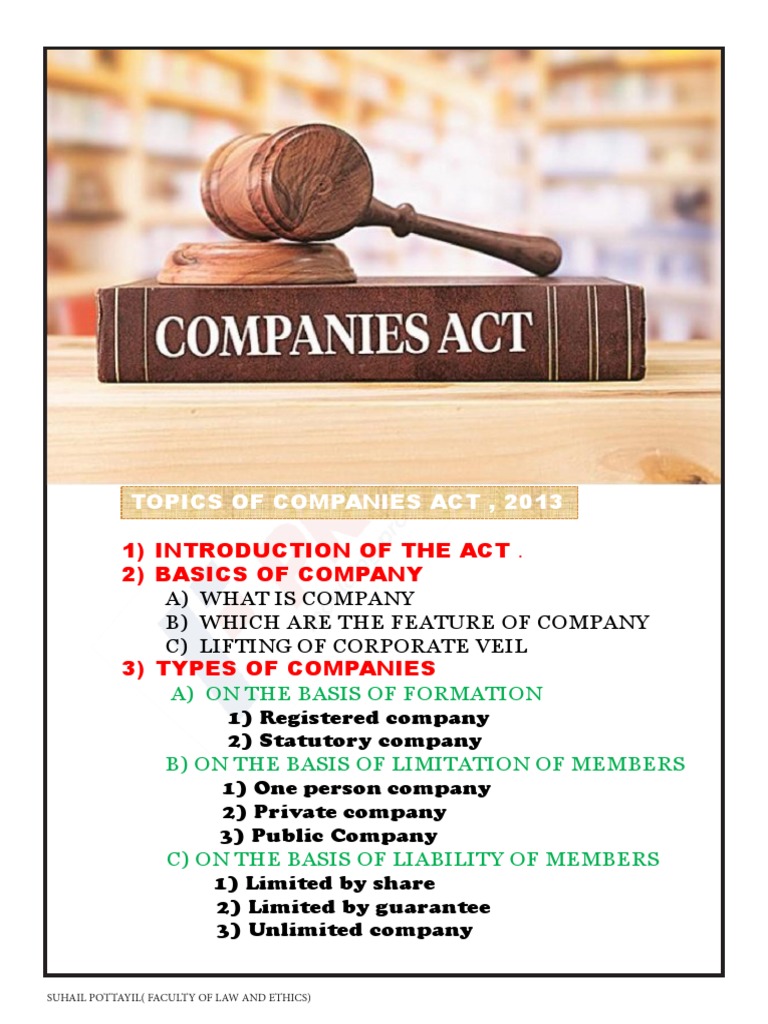 COMPANIES ACT

TOPICS OF COMPANIES ACT , 2013

1) INTRODUCTION OF THE ACT .
2) BASICS OF COMPANY
A) WHAT IS COMPANY
B) WHICH ARE THE FEATURE OF COMPANY
C) LIFTING OF CORPORATE VEIL
3) TYPES OF COMPANIES
A) ON THE BASIS OF FORMATION
1) Registered company
2) Statutory company
B) ON THE BASIS OF LIMITATION OF MEMBERS
1) One person company
2) Private company
3) Public Company
C) ON THE BASIS OF LIABILITY OF MEMBERS
1) Limited by share
2) Limited by guarantee
3) Unlimited company

SUHAIL POTTAYIL( FACULTY OF LAW AND ETHICS)